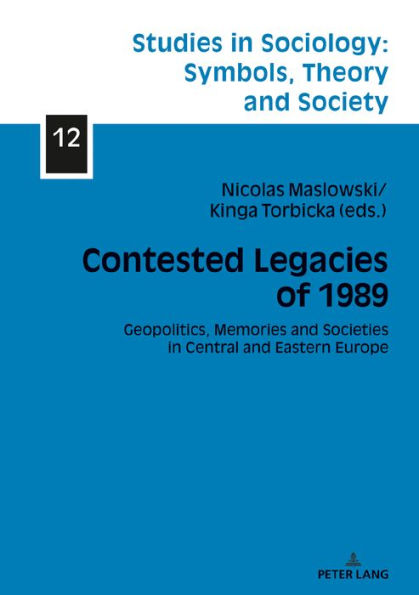 Studies in Sociology: Symbols, Theory and Society

12

Nicolas Maslowski/
Kinga Torbicka (eds.)

Contested Legacies of 1989

Geopolitics, Memories and Societies in Central and Eastern Europe

PETER LANG